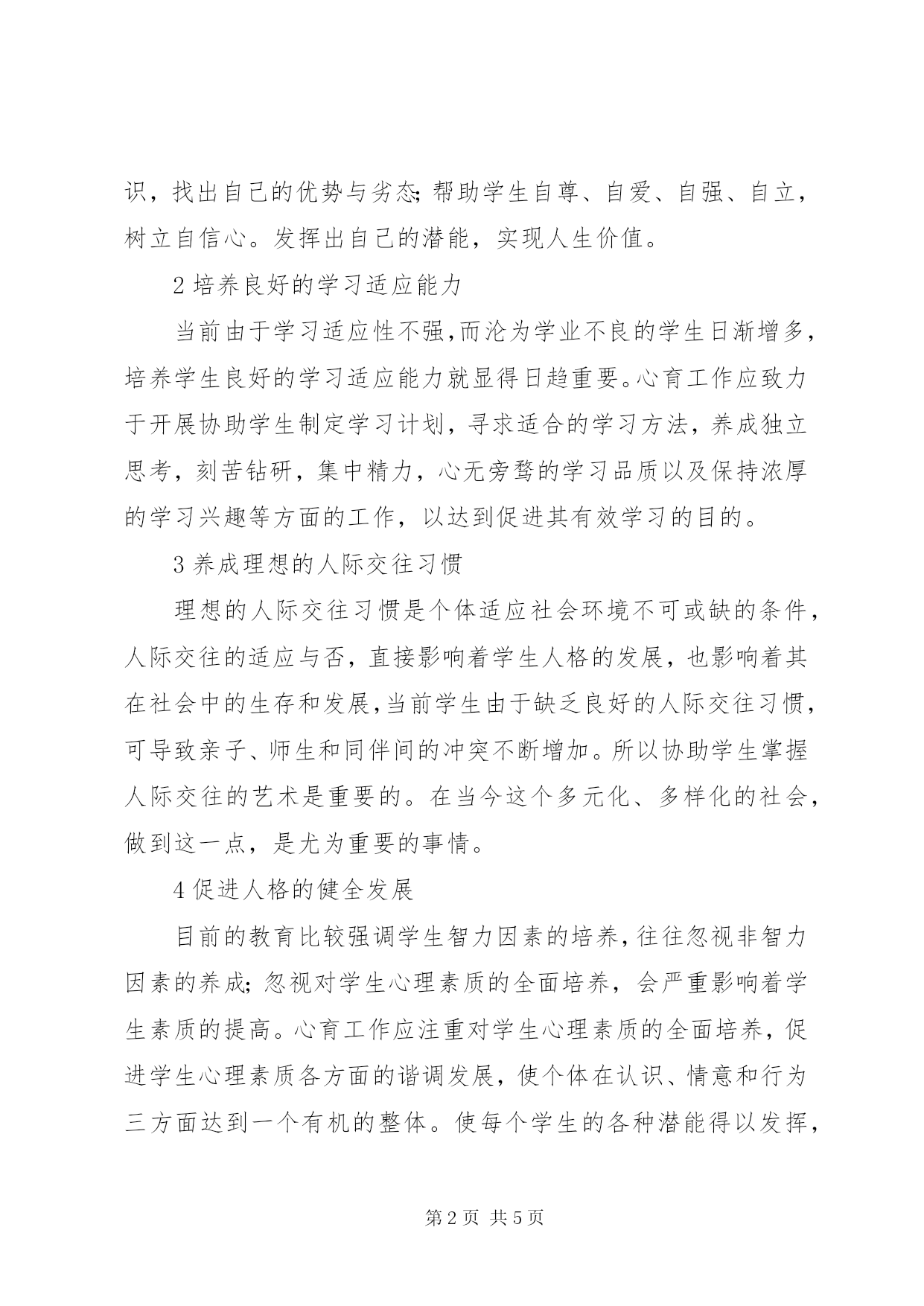 识，找出自己的优势与劣态；帮助学生自尊、自爱、自强、自立，树立自信心。发挥出自己的潜能，实现人生价值。

2 培养良好的学习适应能力

当前由于学习适应性不强，而沦为学业不良的学生日渐增多，培养学生良好的学习适应能力就显得日趋重要。心育工作应致力于开展协助学生制定学习计划，寻求适合的学习方法，养成独立思考，刻苦钻研，集中精力，心无旁骛的学习品质以及保持浓厚的学习兴趣等方面的工作，以达到促进其有效学习的目的。

3 养成理想的人际交往习惯

理想的人际交往习惯是个体适应社会环境不可或缺的条件，人际交往的适应与否，直接影响着学生人格的发展，也影响着其在社会中的生存和发展，当前学生由于缺乏良好的人际交往习惯，可导致亲子、师生和同伴间的冲突不断增加。所以协助学生掌握人际交往的艺术是重要的。在当今这个多元化、多样化的社会，做到这一点，是尤为重要的事情。

4 促进人格的健全发展

目前的教育比较强调学生智力因素的培养，往往忽视非智力因素的养成；忽视对学生心理素质的全面培养，会严重影响着学生素质的提高。心育工作应注重对学生心理素质的全面培养，促进学生心理素质各方面的谐调发展，使个体在认识、情意和行为三方面达到一个有机的整体。使每个学生的各种潜能得以发挥，

第 2 页 共 5 页